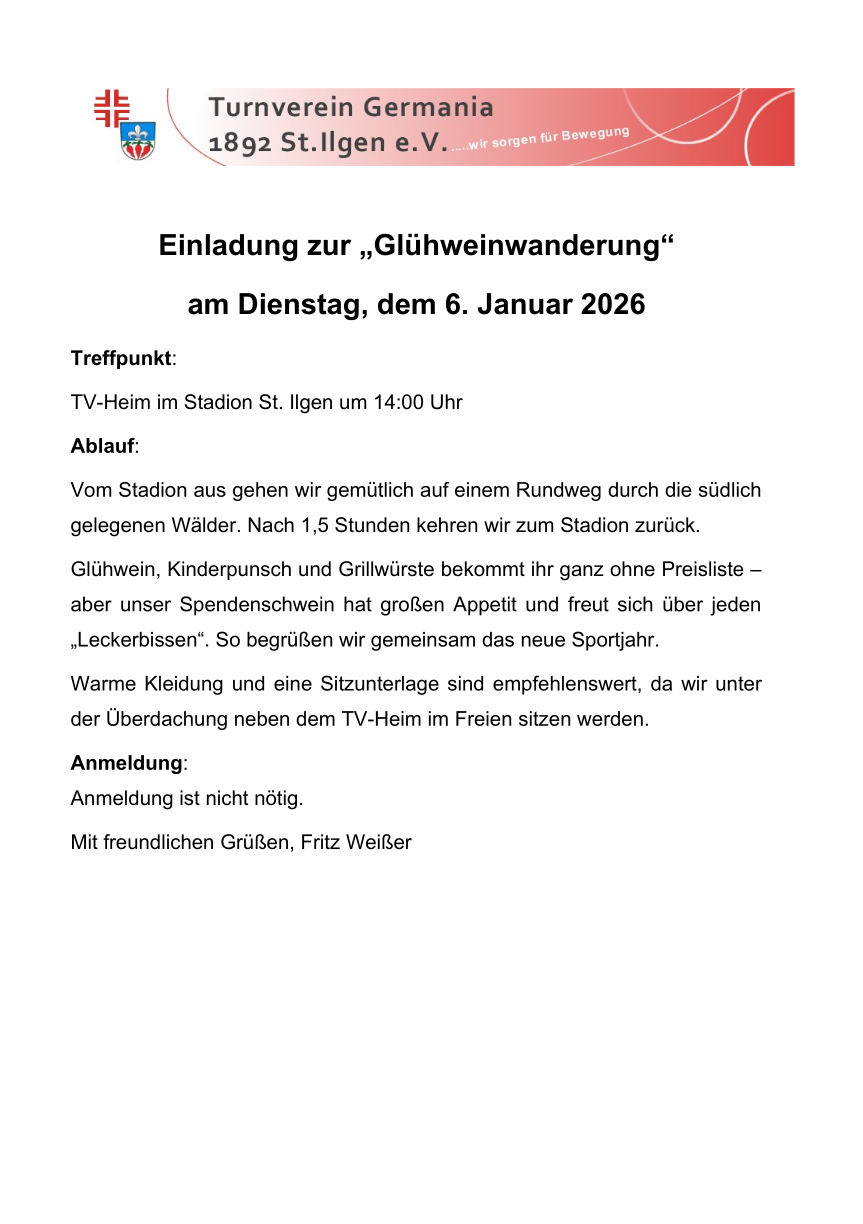 Turnverein Germania
1892 St.Ilgen e.V......wir sorgen für Bewegung

Einladung zur „Glühweinwanderung“

am Dienstag, dem 6. Januar 2026

Treffpunkt:

TV-Heim im Stadion St. Ilgen um 14:00 Uhr

Ablauf:

Vom Stadion aus gehen wir gemütlich auf einem Rundweg durch die südlich gelegenen Wälder. Nach 1,5 Stunden kehren wir zum Stadion zurück.

Glühwein, Kinderpunsch und Grillwürste bekommt ihr ganz ohne Preisliste – aber unser Spendenschwein hat großen Appetit und freut sich über jeden „Leckerbissen“. So begrüßen wir gemeinsam das neue Sportjahr.

Warme Kleidung und eine Sitzunterlage sind empfehlenswert, da wir unter der Überdachung neben dem TV-Heim im Freien sitzen werden.

Anmeldung:
Anmeldung ist nicht nötig.

Mit freundlichen Grüßen, Fritz Weißer